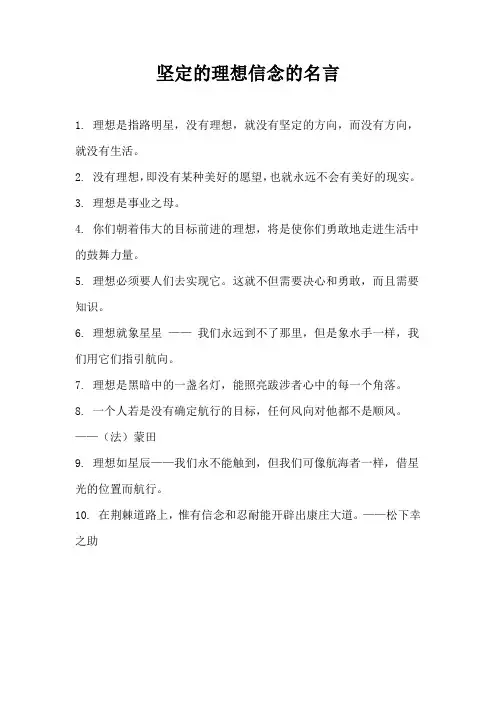 坚定的理想信念的名言

1. 理想是指路明星，没有理想，就没有坚定的方向，而没有方向，就没有生活。

2. 没有理想，即没有某种美好的愿望，也就永远不会有美好的现实。

3. 理想是事业之母。

4. 你们朝着伟大的目标前进的理想，将是使你们勇敢地走进生活中的鼓舞力量。

5. 理想必须要人们去实现它。这就不但需要决心和勇敢，而且需要知识。

6. 理想就象星星 —— 我们永远到不了那里，但是象水手一样，我们用它们指引航向。

7. 理想是黑暗中的一盏名灯，能照亮跋涉者心中的每一个角落。

8. 一个人若是没有确定航行的目标，任何风向对他都不是顺风。——（法）蒙田

9. 理想如星辰——我们永不能触到，但我们可像航海者一样，借星光的位置而航行。

10. 在荆棘道路上，惟有信念和忍耐能开辟出康庄大道。——松下幸之助